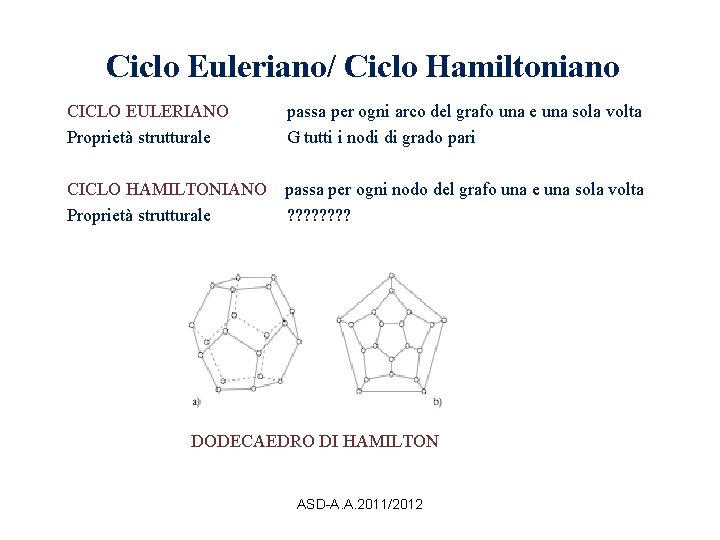 Ciclo Euleriano/ Ciclo Hamiltoniano

CICLO EULERIANO passa per ogni arco del grafo una e una sola volta
Proprietà strutturale G tutti i nodi di grado pari

CICLO HAMILTONIANO passa per ogni nodo del grafo una e una sola volta
Proprietà strutturale ????????

a)

b)

DODECAEDRO DI HAMILTON

ASD-A.A.2011/2012